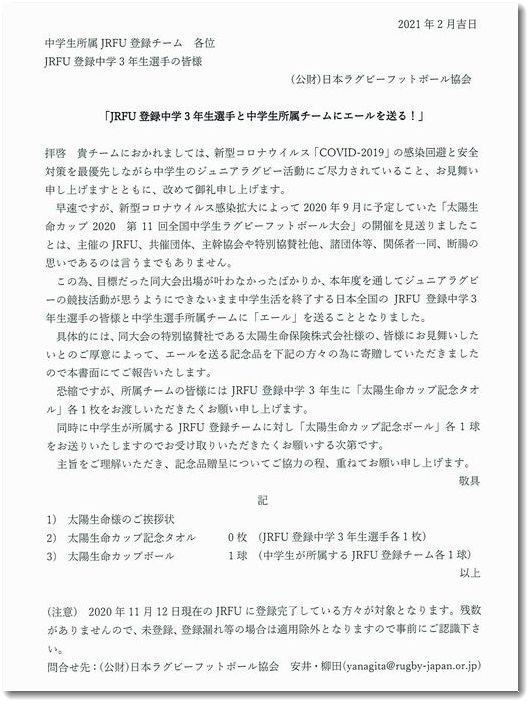 2021 年 2 月吉日

中学生所属 JRFU 登録チーム　各位
JRFU 登録中学 3 年生選手の皆様

（公財）日本ラグビーフットボール協会

「JRFU 登録中学 3 年生選手と中学生所属チームにエールを送る！」

拝啓　貴チームにおかれましては、新型コロナウイルス「COVID-2019」の感染回避と安全対策を最優先しながら中学生のジュニアラグビー活動にご尽力されていること、お見舞い申し上げますとともに、改めて御礼申し上げます。

早速ですが、新型コロナウイルス感染拡大によって 2020 年 9 月に予定していた「太陽生命カップ 2020　第 11 回全国中学生ラグビーフットボール大会」の開催を見送りましたことは、主催の JRFU、共催団体、主幹協会や特別協賛社他、諸団体等、関係者一同、断腸の思いであるのは言うまでもありません。

この為、目標だった同大会出場が叶わなかったばかりか、本年度を通してジュニアラグビーの競技活動が思うようにできないまま中学生活を終了する日本全国の JRFU 登録中学 3 年生選手の皆様と中学生選手所属チームに「エール」を送ることとなりました。

具体的には、同大会の特別協賛社である太陽生命保険株式会社様の、皆様にお見舞いしたいとのご厚意によって、エールを送る記念品を下記の方々の為に寄贈していただきましたので本書面にてご報告いたします。

恐縮ですが、所属チームの皆様には JRFU 登録中学 3 年生に「太陽生命カップ記念タオル」各 1 枚をお渡しいただきたくお願い申し上げます。

同時に中学生が所属する JRFU 登録チームに対し「太陽生命カップ記念ボール」各 1 球をお送りいたしますのでお受け取りいただきたくお願いする次第です。

主旨をご理解いただき、記念品贈呈についてご協力の程、重ねてお願い申し上げます。

敬具

記

1）　太陽生命様のご挨拶状
2）　太陽生命カップ記念タオル　　0 枚　（JRFU 登録中学 3 年生選手各 1 枚）
3）　太陽生命カップボール　　1 球　（中学生が所属する JRFU 登録チーム各 1 球）

以上

（注意）　2020 年 11 月 12 日現在の JRFU に登録完了している方々が対象となります。残数がありませんので、未登録、登録漏れ等の場合は適用除外となりますので事前にご認識下さい。
問合せ先：（公財）日本ラグビーフットボール協会　安井・柳田（yanagita@rugby-japan.or.jp）